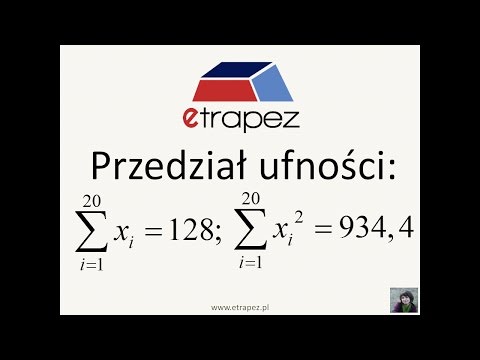 etrapez

Przedział ufności:

$\sum_{i=1}^{20} x_i = 128; \sum_{i=1}^{20} x_i^2 = 934,4$

www.etrapez.pl